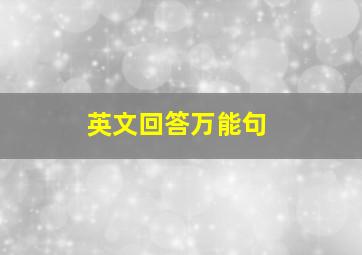 英文回答万能句